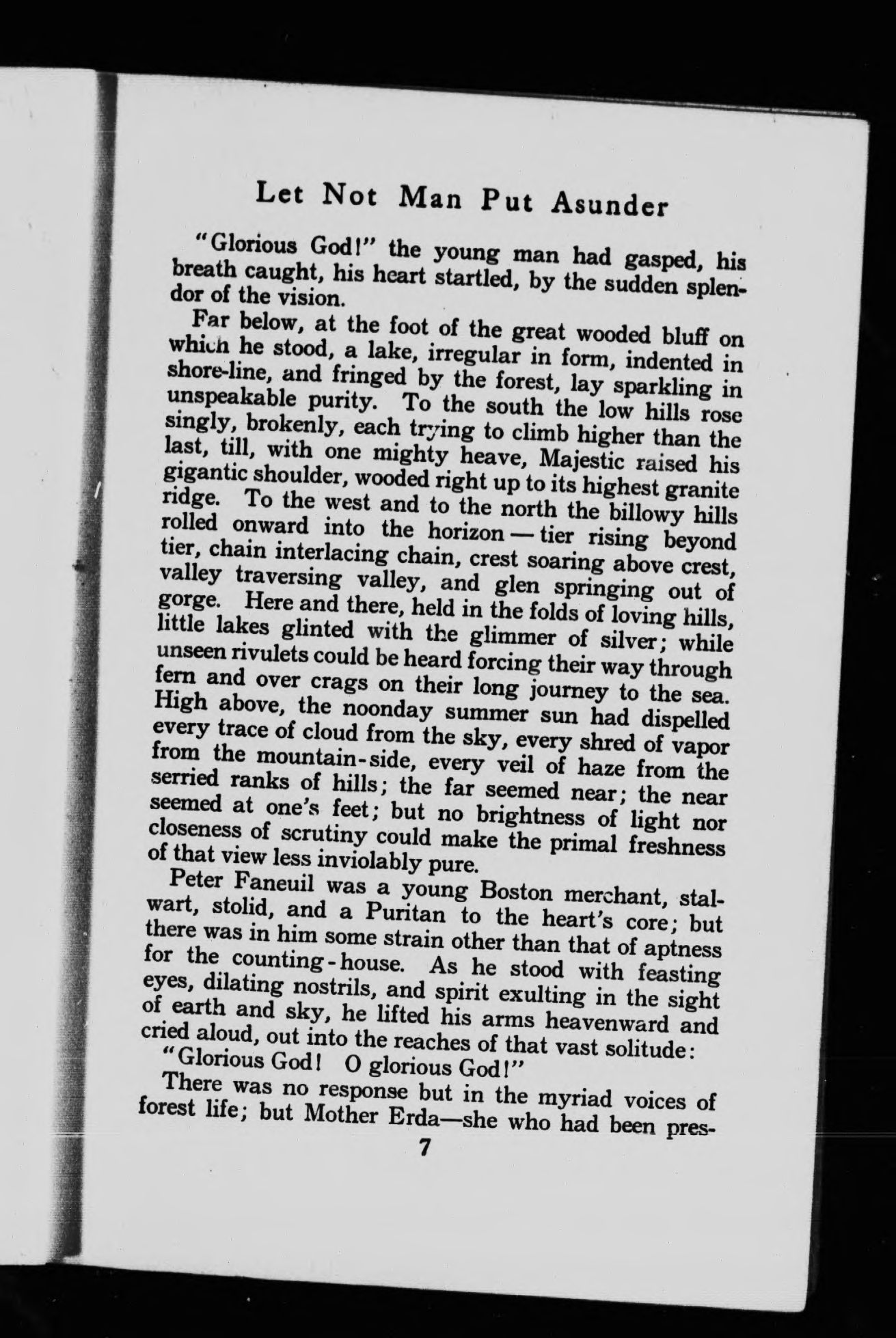 Let Not Man Put Asunder

"Glorious God!" the young man had gasped, his breath caught, his heart startled, by the sudden splendor of the vision.

Far below, at the foot of the great wooded bluff on which he stood, a lake, irregular in form, indented in shore-line, and fringed by the forest, lay sparkling in unspeakable purity. To the south the low hills rose singly, brokenly, each trying to climb higher than the last, till, with one mighty heave, Majestic raised his gigantic shoulder, wooded right up to its highest granite ridge. To the west and to the north the billowy hills rolled onward into the horizon — tier rising beyond tier, chain interlacing chain, crest soaring above crest, valley traversing valley, and glen springing out of gorge. Here and there, held in the folds of loving hills, little lakes glinted with the glimmer of silver; while unseen rivulets could be heard forcing their way through fern and over crags on their long journey to the sea. High above, the noonday summer sun had dispelled every trace of cloud from the sky, every shred of vapor from the mountain-side, every veil of haze from the serried ranks of hills; the far seemed near; the near seemed at one's feet; but no brightness of light nor closeness of scrutiny could make the primal freshness of that view less inviolably pure.

Peter Faneuil was a young Boston merchant, stalwart, stolid, and a Puritan to the heart's core; but there was in him some strain other than that of aptness for the counting-house. As he stood with feasting eyes, dilating nostrils, and spirit exulting in the sight of earth and sky, he lifted his arms heavenward and cried aloud, out into the reaches of that vast solitude:

"Glorious God! O glorious God!"

There was no response but in the myriad voices of forest life; but Mother Erda—she who had been pres-

7